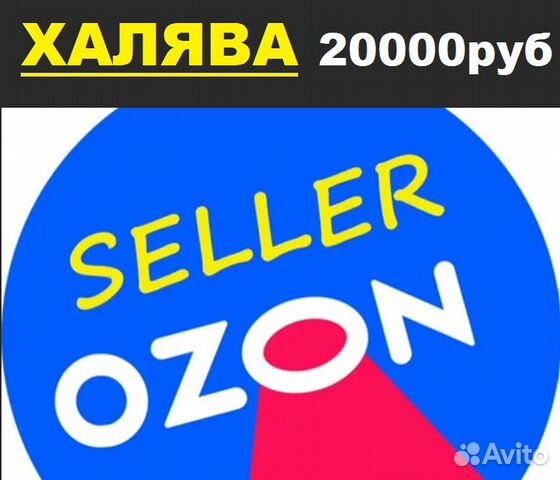 ХАЛЯВА 20000руб

SELLER
OZON

Avito